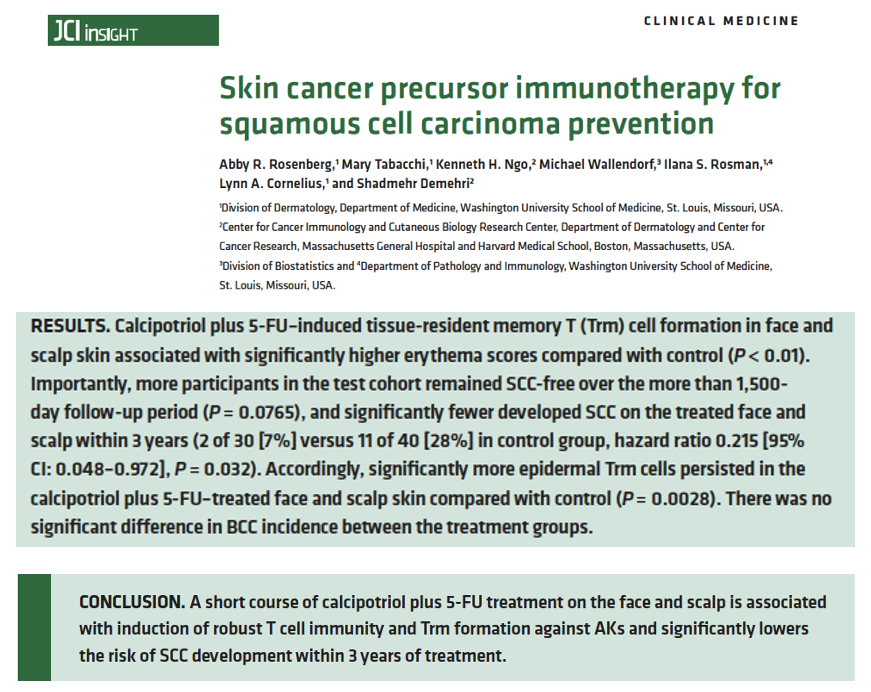 JCI insight

CLINICAL MEDICINE

Skin cancer precursor immunotherapy for squamous cell carcinoma prevention

Abby R. Rosenberg,$^1$ Mary Tabacchi,$^1$ Kenneth H. Ngo,$^2$ Michael Wallendorf,$^3$ Ilana S. Rosman,$^{1,4}$ Lynn A. Cornelius,$^1$ and Shadmehr Demehri$^2$

$^1$Division of Dermatology, Department of Medicine, Washington University School of Medicine, St. Louis, Missouri, USA. $^2$Center for Cancer Immunology and Cutaneous Biology Research Center, Department of Dermatology and Center for Cancer Research, Massachusetts General Hospital and Harvard Medical School, Boston, Massachusetts, USA. $^3$Division of Biostatistics and $^4$Department of Pathology and Immunology, Washington University School of Medicine, St. Louis, Missouri, USA.

RESULTS. Calcipotriol plus 5-FU–induced tissue-resident memory T (Trm) cell formation in face and scalp skin associated with significantly higher erythema scores compared with control ($P < 0.01$). Importantly, more participants in the test cohort remained SCC-free over the more than 1,500-day follow-up period ($P = 0.0765$), and significantly fewer developed SCC on the treated face and scalp within 3 years (2 of 30 [7%] versus 11 of 40 [28%] in control group, hazard ratio 0.215 [95% CI: 0.048–0.972], $P = 0.032$). Accordingly, significantly more epidermal Trm cells persisted in the calcipotriol plus 5-FU–treated face and scalp skin compared with control ($P = 0.0028$). There was no significant difference in BCC incidence between the treatment groups.

CONCLUSION. A short course of calcipotriol plus 5-FU treatment on the face and scalp is associated with induction of robust T cell immunity and Trm formation against AKs and significantly lowers the risk of SCC development within 3 years of treatment.